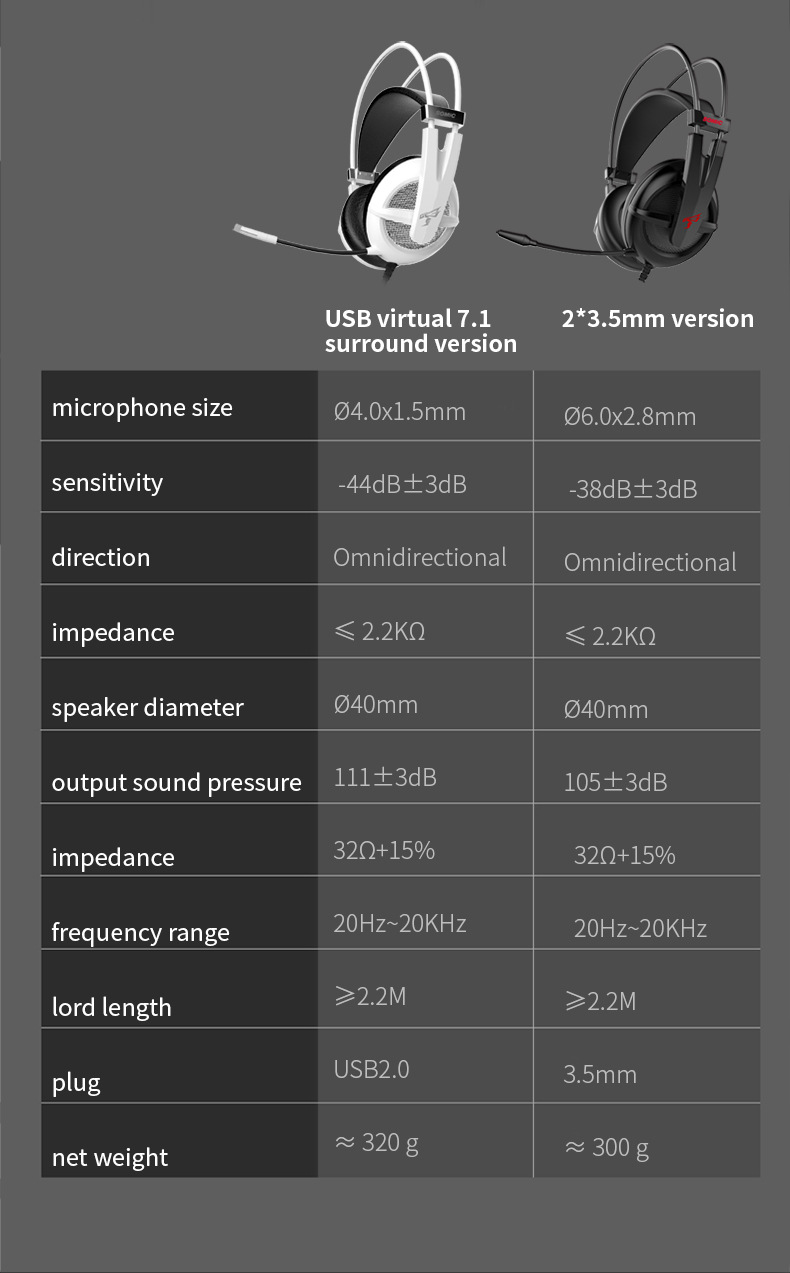 |  | USB virtual 7.1 surround version | 2*3.5mm version |
|---|---|---|
| microphone size | Ø4.0x1.5mm | Ø6.0x2.8mm |
| sensitivity | -44dB±3dB | -38dB±3dB |
| direction | Omnidirectional | Omnidirectional |
| impedance | ≤ 2.2KΩ | ≤ 2.2KΩ |
| speaker diameter | Ø40mm | Ø40mm |
| output sound pressure | 111±3dB | 105±3dB |
| impedance | 32Ω+15% | 32Ω+15% |
| frequency range | 20Hz~20KHz | 20Hz~20KHz |
| lord length | ≥2.2M | ≥2.2M |
| plug | USB2.0 | 3.5mm |
| net weight | ≈ 320 g | ≈ 300 g |